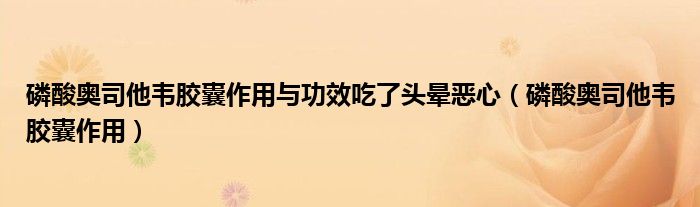 磷酸奥司他韦胶囊作用与功效吃了头晕恶心（磷酸奥司他韦胶囊作用）